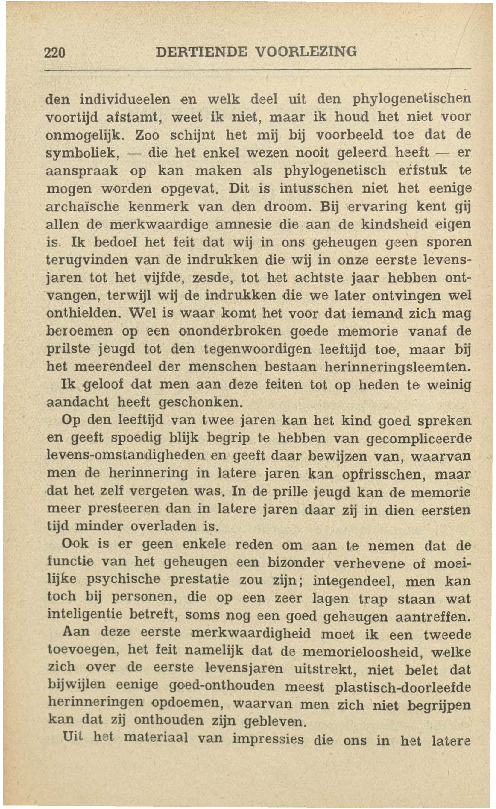 220 DERTIENDE VOORLEZING

den individueelen en welk deel uit den phylogenetischen voortijd afstamt, weet ik niet, maar ik houd het niet voor onmogelijk. Zoo schijnt het mij bij voorbeeld toe dat de symboliek, — die het enkel wezen nooit geleerd heeft — er aanspraak op kan maken als phylogenetisch erfstuk te mogen worden opgevat. Dit is intusschen niet het eenige archaïsche kenmerk van den droom. Bij ervaring kent gij allen de merkwaardige amnesie die aan de kindsheid eigen is. Ik bedoel het feit dat wij in ons geheugen geen sporen terugvinden van de indrukken die wij in onze eerste levensjaren tot het vijfde, zesde, tot het achtste jaar hebben ontvangen, terwijl wij de indrukken die we later ontvingen wel onthielden. Wel is waar komt het voor dat iemand zich mag beroemen op een ononderbroken goede memorie vanaf de prilste jeugd tot den tegenwoordigen leeftijd toe, maar bij het meerendeel der menschen bestaan herinneringsleemten. Ik geloof dat men aan deze feiten tot op heden te weinig aandacht heeft geschonken.

Op den leeftijd van twee jaren kan het kind goed spreken en geeft spoedig blijk begrip te hebben van gecompliceerde levens-omstandigheden en geeft daar bewijzen van, waarvan men de herinnering in latere jaren kan opfrisschen, maar dat het zelf vergeten was. In de prille jeugd kan de memorie meer presteeren dan in latere jaren daar zij in dien eersten tijd minder overladen is.

Ook is er geen enkele reden om aan te nemen dat de functie van het geheugen een bizonder verhevene of moeilijke psychische prestatie zou zijn; integendeel, men kan toch bij personen, die op een zeer lagen trap staan wat inteligentie betreft, soms nog een goed geheugen aantreffen.

Aan deze eerste merkwaardigheid moet ik een tweede toevoegen, het feit namelijk dat de memorieloosheid, welke zich over de eerste levensjaren uitstrekt, niet belet dat bijwijlen eenige goed-onthouden meest plastisch-doorleefde herinneringen opdoemen, waarvan men zich niet begrijpen kan dat zij onthouden zijn gebleven.

Uit het materiaal van impressies die ons in het latere